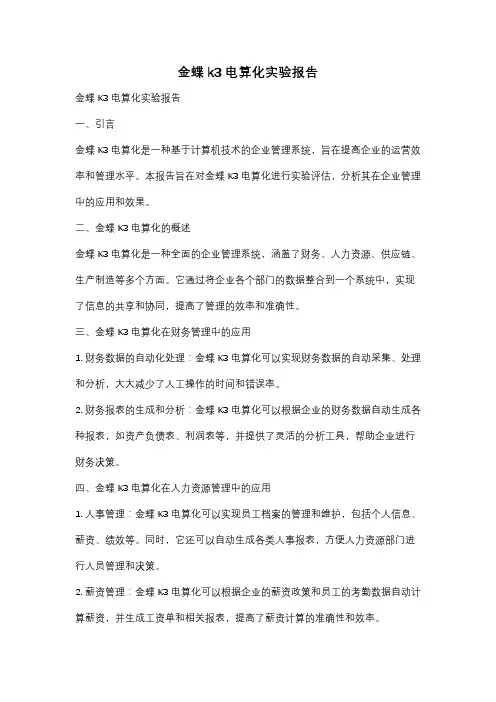 金蝶 k3 电算化实验报告

金蝶 K3 电算化实验报告

一、引言

金蝶 K3 电算化是一种基于计算机技术的企业管理系统，旨在提高企业的运营效率和管理水平。本报告旨在对金蝶 K3 电算化进行实验评估，分析其在企业管理中的应用和效果。

二、金蝶 K3 电算化的概述

金蝶 K3 电算化是一种全面的企业管理系统，涵盖了财务、人力资源、供应链、生产制造等多个方面。它通过将企业各个部门的数据整合到一个系统中，实现了信息的共享和协同，提高了管理的效率和准确性。

三、金蝶 K3 电算化在财务管理中的应用

1. 财务数据的自动化处理：金蝶 K3 电算化可以实现财务数据的自动采集、处理和分析，大大减少了人工操作的时间和错误率。

2. 财务报表的生成和分析：金蝶 K3 电算化可以根据企业的财务数据自动生成各种报表，如资产负债表、利润表等，并提供了灵活的分析工具，帮助企业进行财务决策。

四、金蝶 K3 电算化在人力资源管理中的应用

1. 人事管理：金蝶 K3 电算化可以实现员工档案的管理和维护，包括个人信息、薪资、绩效等。同时，它还可以自动生成各类人事报表，方便人力资源部门进行人员管理和决策。

2. 薪资管理：金蝶 K3 电算化可以根据企业的薪资政策和员工的考勤数据自动计算薪资，并生成工资单和相关报表，提高了薪资计算的准确性和效率。